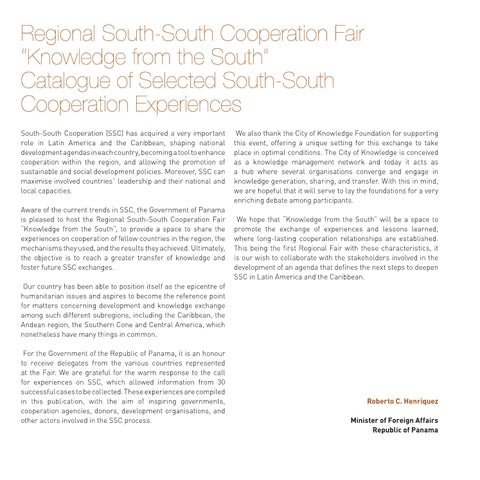 Regional South-South Cooperation Fair "Knowledge from the South" Catalogue of Selected South-South Cooperation Experiences

South-South Cooperation (SSC) has acquired a very important role in Latin America and the Caribbean, shaping national development agendas in each country, becoming a tool to enhance cooperation within the region, and allowing the promotion of sustainable and social development policies. Moreover, SSC can maximise involved countries' leadership and their national and local capacities.

Aware of the current trends in SSC, the Government of Panama is pleased to host the Regional South-South Cooperation Fair "Knowledge from the South", to provide a space to share the experiences on cooperation of fellow countries in the region, the mechanisms they used, and the results they achieved. Ultimately, the objective is to reach a greater transfer of knowledge and foster future SSC exchanges.

Our country has been able to position itself as the epicentre of humanitarian issues and aspires to become the reference point for matters concerning development and knowledge exchange among such different subregions, including the Caribbean, the Andean region, the Southern Cone and Central America, which nonetheless have many things in common.

For the Government of the Republic of Panama, it is an honour to receive delegates from the various countries represented at the Fair. We are grateful for the warm response to the call for experiences on SSC, which allowed information from 30 successful cases to be collected. These experiences are compiled in this publication, with the aim of inspiring governments, cooperation agencies, donors, development organisations, and other actors involved in the SSC process.

We also thank the City of Knowledge Foundation for supporting this event, offering a unique setting for this exchange to take place in optimal conditions. The City of Knowledge is conceived as a knowledge management network and today it acts as a hub where several organisations converge and engage in knowledge generation, sharing, and transfer. With this in mind, we are hopeful that it will serve to lay the foundations for a very enriching debate among participants.

We hope that "Knowledge from the South" will be a space to promote the exchange of experiences and lessons learned, where long-lasting cooperation relationships are established. This being the first Regional Fair with these characteristics, it is our wish to collaborate with the stakeholders involved in the development of an agenda that defines the next steps to deepen SSC in Latin America and the Caribbean.

Roberto C. Henríquez

Minister of Foreign Affairs
Republic of Panama